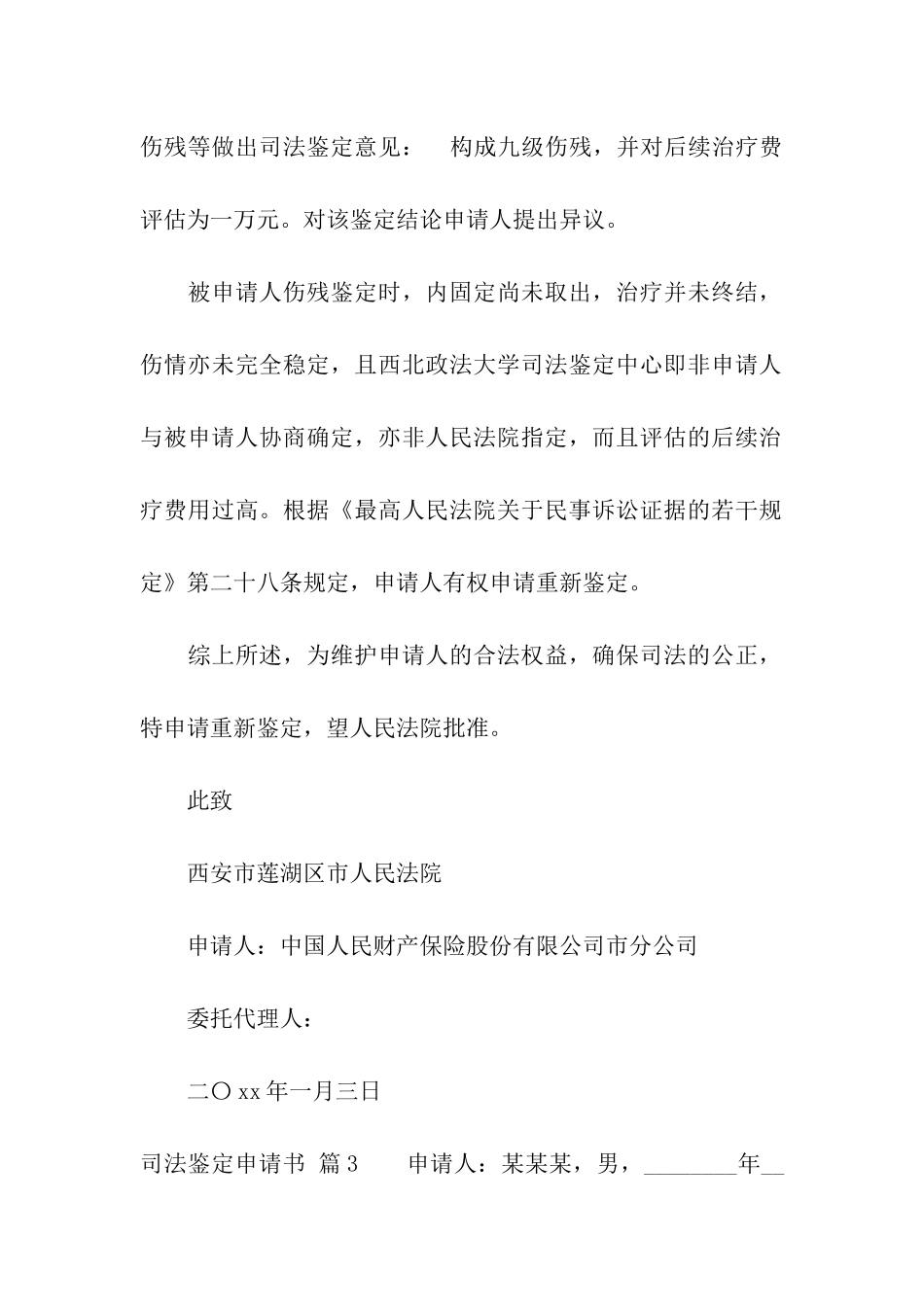 伤残等做出司法鉴定意见：　构成九级伤残，并对后续治疗费评估为一万元。对该鉴定结论申请人提出异议。

被申请人伤残鉴定时，内固定尚未取出，治疗并未终结，伤情亦未完全稳定，且西北政法大学司法鉴定中心即非申请人与被申请人协商确定，亦非人民法院指定，而且评估的后续治疗费用过高。根据《最高人民法院关于民事诉讼证据的若干规定》第二十八条规定，申请人有权申请重新鉴定。

综上所述，为维护申请人的合法权益，确保司法的公正，特申请重新鉴定，望人民法院批准。

此致

西安市莲湖区市人民法院

申请人：中国人民财产保险股份有限公司市分公司

委托代理人：

二〇xx年一月三日

司法鉴定申请书 篇3　　申请人：某某某，男，________年__